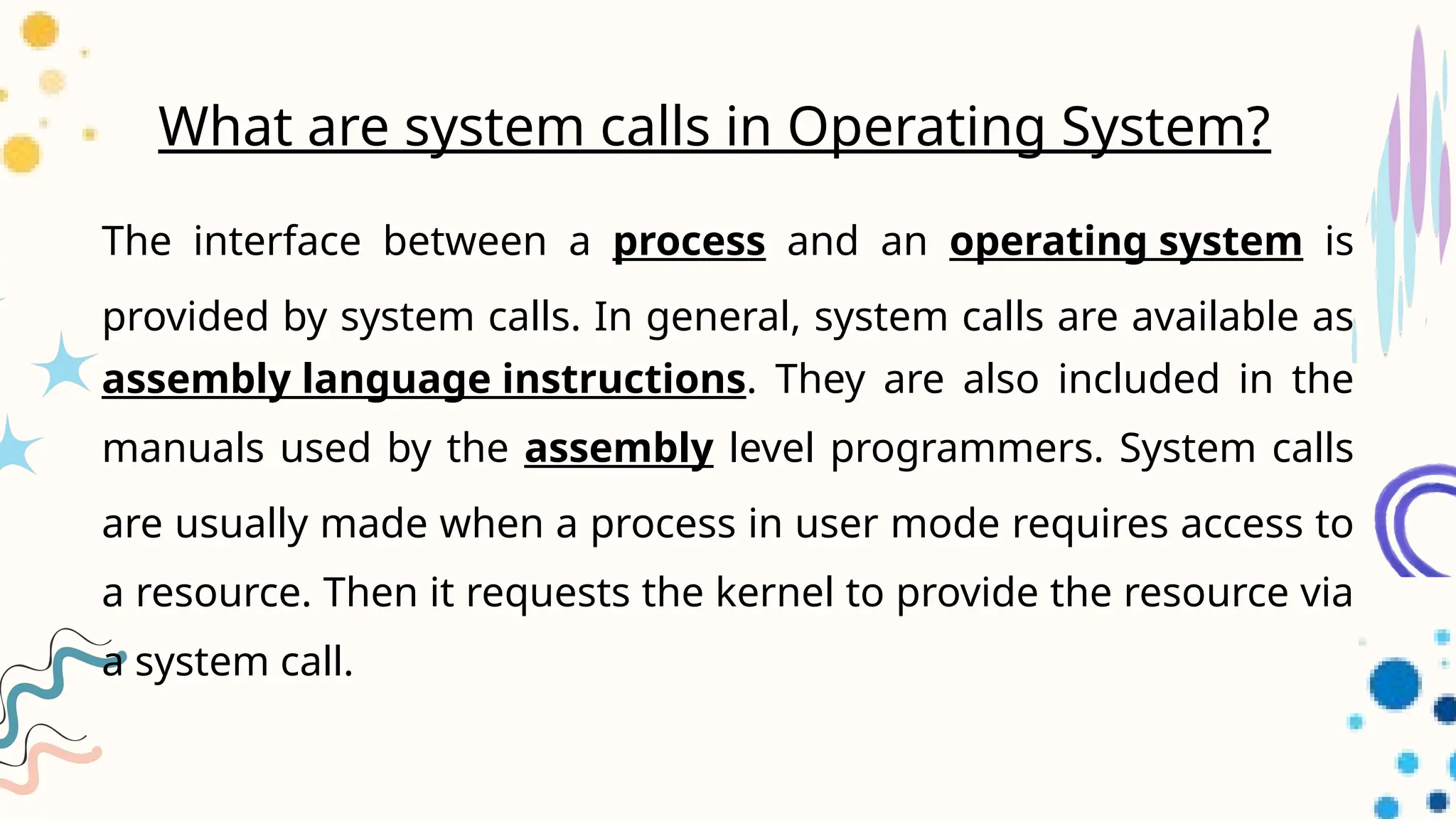 What are system calls in Operating System?

The interface between a process and an operating system is provided by system calls. In general, system calls are available as assembly language instructions. They are also included in the manuals used by the assembly level programmers. System calls are usually made when a process in user mode requires access to a resource. Then it requests the kernel to provide the resource via a system call.